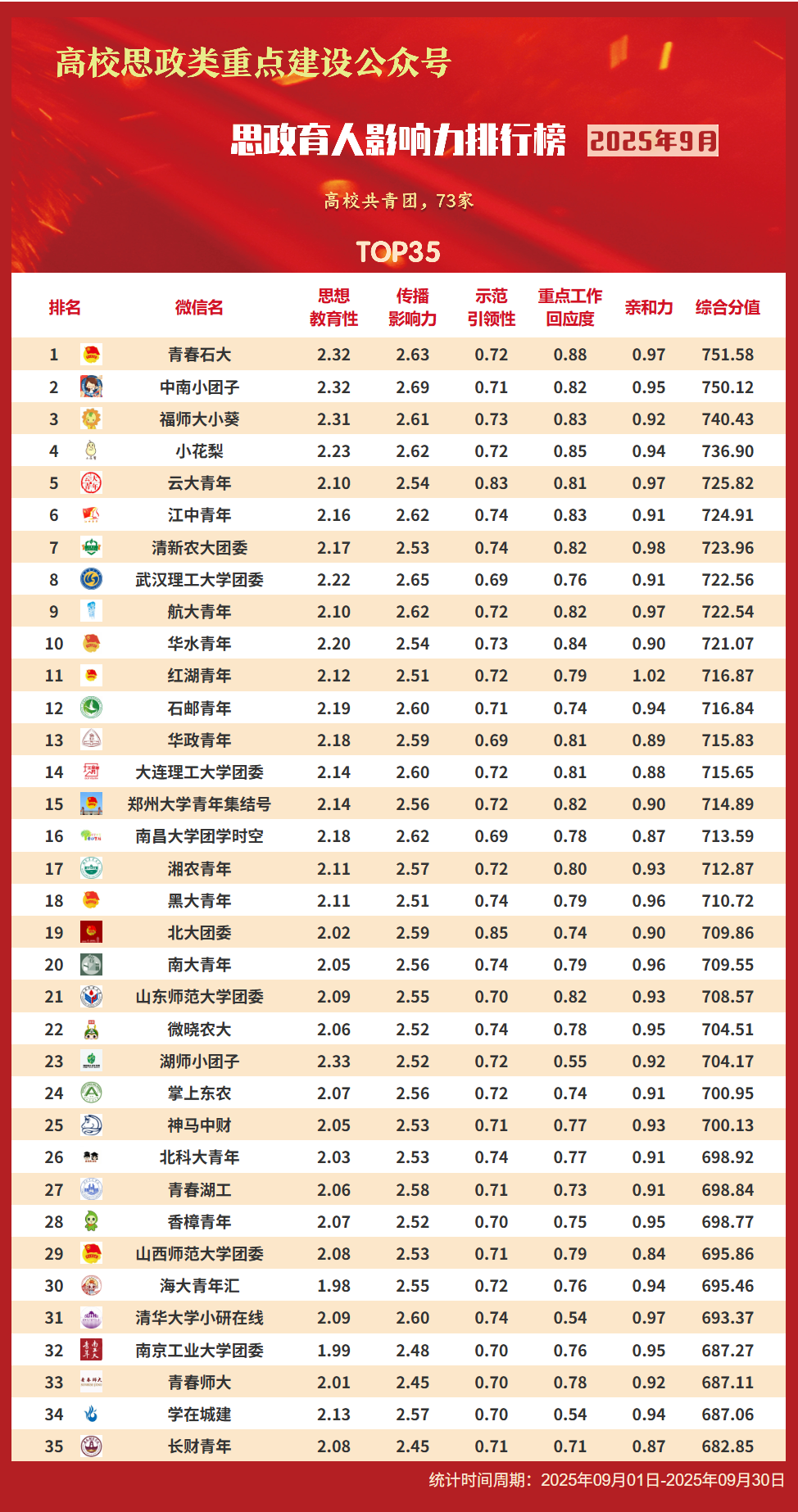 高校思政类重点建设公众号

思政育人影响力排行榜 2025年9月

高校共青团，73家

TOP35

| 排名 | 微信名 | 思想教育性 | 传播影响力 | 示范引领性 | 重点工作回应度 | 亲和力 | 综合分值 |
|---|---|---|---|---|---|---|---|
| 1 | 青春石大 | 2.32 | 2.63 | 0.72 | 0.88 | 0.97 | 751.58 |
| 2 | 中南小团子 | 2.32 | 2.69 | 0.71 | 0.82 | 0.95 | 750.12 |
| 3 | 福师大小葵 | 2.31 | 2.61 | 0.73 | 0.83 | 0.92 | 740.43 |
| 4 | 小花梨 | 2.23 | 2.62 | 0.72 | 0.85 | 0.94 | 736.90 |
| 5 | 云大青年 | 2.10 | 2.54 | 0.83 | 0.81 | 0.97 | 725.82 |
| 6 | 江中青年 | 2.16 | 2.62 | 0.74 | 0.83 | 0.91 | 724.91 |
| 7 | 清新农大团委 | 2.17 | 2.53 | 0.74 | 0.82 | 0.98 | 723.96 |
| 8 | 武汉理工大学团委 | 2.22 | 2.65 | 0.69 | 0.76 | 0.91 | 722.56 |
| 9 | 航大青年 | 2.10 | 2.62 | 0.72 | 0.82 | 0.97 | 722.54 |
| 10 | 华水青年 | 2.20 | 2.54 | 0.73 | 0.84 | 0.90 | 721.07 |
| 11 | 红湖青年 | 2.12 | 2.51 | 0.72 | 0.79 | 1.02 | 716.87 |
| 12 | 石邮青年 | 2.19 | 2.60 | 0.71 | 0.74 | 0.94 | 716.84 |
| 13 | 华政青年 | 2.18 | 2.59 | 0.69 | 0.81 | 0.89 | 715.83 |
| 14 | 大连理工大学团委 | 2.14 | 2.60 | 0.72 | 0.81 | 0.88 | 715.65 |
| 15 | 郑州大学青年集结号 | 2.14 | 2.56 | 0.72 | 0.82 | 0.90 | 714.89 |
| 16 | 南昌大学团学时空 | 2.18 | 2.62 | 0.69 | 0.78 | 0.87 | 713.59 |
| 17 | 湘农青年 | 2.11 | 2.57 | 0.72 | 0.80 | 0.93 | 712.87 |
| 18 | 黑大青年 | 2.11 | 2.51 | 0.74 | 0.79 | 0.96 | 710.72 |
| 19 | 北大团委 | 2.02 | 2.59 | 0.85 | 0.74 | 0.90 | 709.86 |
| 20 | 南大青年 | 2.05 | 2.56 | 0.74 | 0.79 | 0.96 | 709.55 |
| 21 | 山东师范大学团委 | 2.09 | 2.55 | 0.70 | 0.82 | 0.93 | 708.57 |
| 22 | 微晓农大 | 2.06 | 2.52 | 0.74 | 0.78 | 0.95 | 704.51 |
| 23 | 湖师小团子 | 2.33 | 2.52 | 0.72 | 0.55 | 0.92 | 704.17 |
| 24 | 掌上东农 | 2.07 | 2.56 | 0.72 | 0.74 | 0.91 | 700.95 |
| 25 | 神马中财 | 2.05 | 2.53 | 0.71 | 0.77 | 0.93 | 700.13 |
| 26 | 北科大青年 | 2.03 | 2.53 | 0.74 | 0.77 | 0.91 | 698.92 |
| 27 | 青春湖工 | 2.06 | 2.58 | 0.71 | 0.73 | 0.91 | 698.84 |
| 28 | 香樟青年 | 2.07 | 2.52 | 0.70 | 0.75 | 0.95 | 698.77 |
| 29 | 山西师范大学团委 | 2.08 | 2.53 | 0.71 | 0.79 | 0.84 | 695.86 |
| 30 | 海大青年汇 | 1.98 | 2.55 | 0.72 | 0.76 | 0.94 | 695.46 |
| 31 | 清华大学小研在线 | 2.09 | 2.60 | 0.74 | 0.54 | 0.97 | 693.37 |
| 32 | 南京工业大学团委 | 1.99 | 2.48 | 0.70 | 0.76 | 0.95 | 687.27 |
| 33 | 青春师大 | 2.01 | 2.45 | 0.70 | 0.78 | 0.92 | 687.11 |
| 34 | 学在城建 | 2.13 | 2.57 | 0.70 | 0.54 | 0.94 | 687.06 |
| 35 | 长财青年 | 2.08 | 2.45 | 0.71 | 0.71 | 0.87 | 682.85 |

统计时间周期：2025年09月01日-2025年09月30日